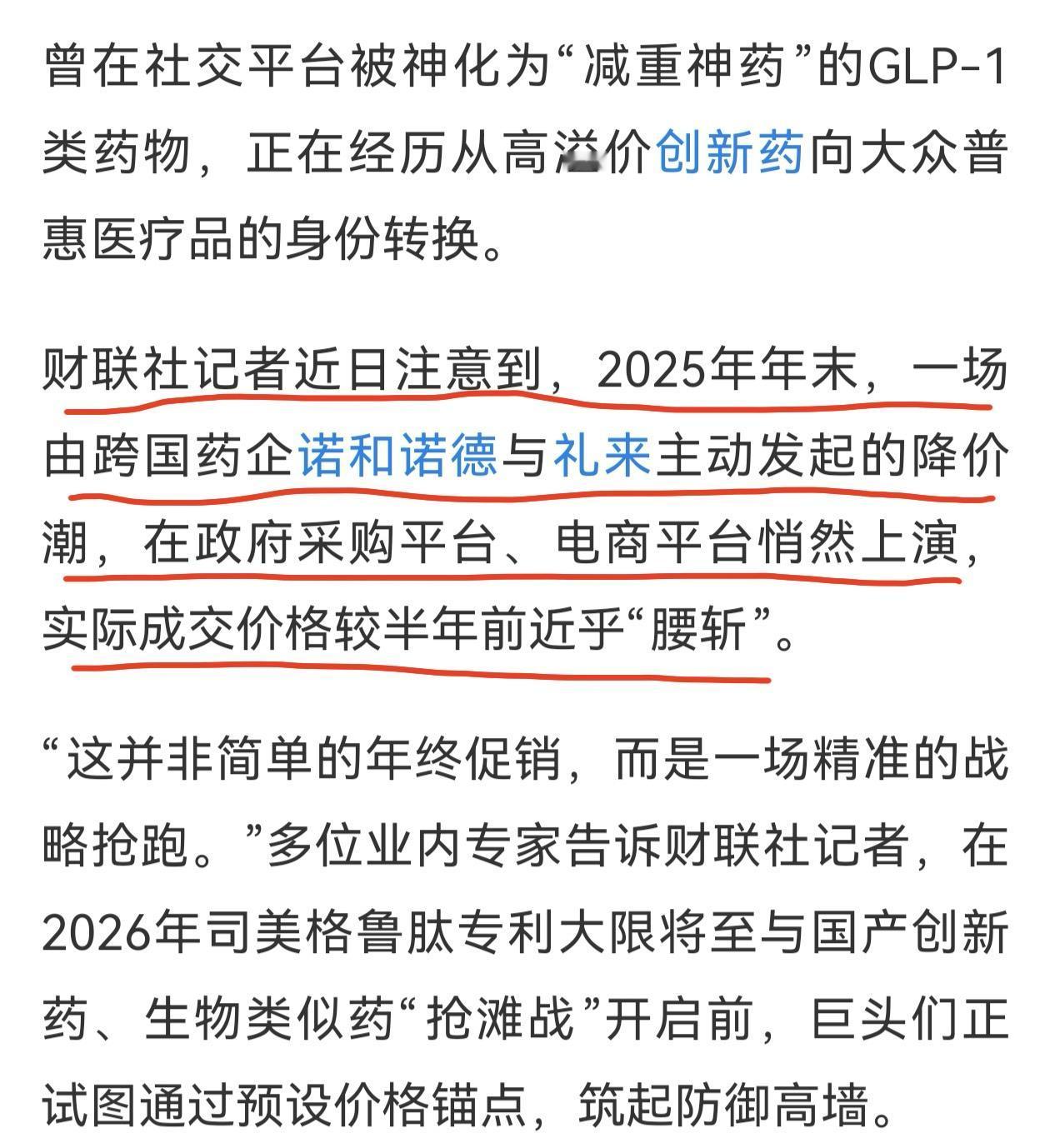 曾在社交平台被神化为“减重神药”的GLP-1类药物，正在经历从高溢价创新药向大众普惠医疗品的身份转换。

财联社记者近日注意到，2025年年末，一场由跨国药企诺和诺德与礼来主动发起的降价潮，在政府采购平台、电商平台悄然上演，实际成交价格较半年前近乎“腰斩”。

“这并非简单的年终促销，而是一场精准的战略抢跑。”多位业内专家告诉财联社记者，在2026年司美格鲁肽专利大限将至与国产创新药、生物类似药“抢滩战”开启前，巨头们正试图通过预设价格锚点，筑起防御高墙。